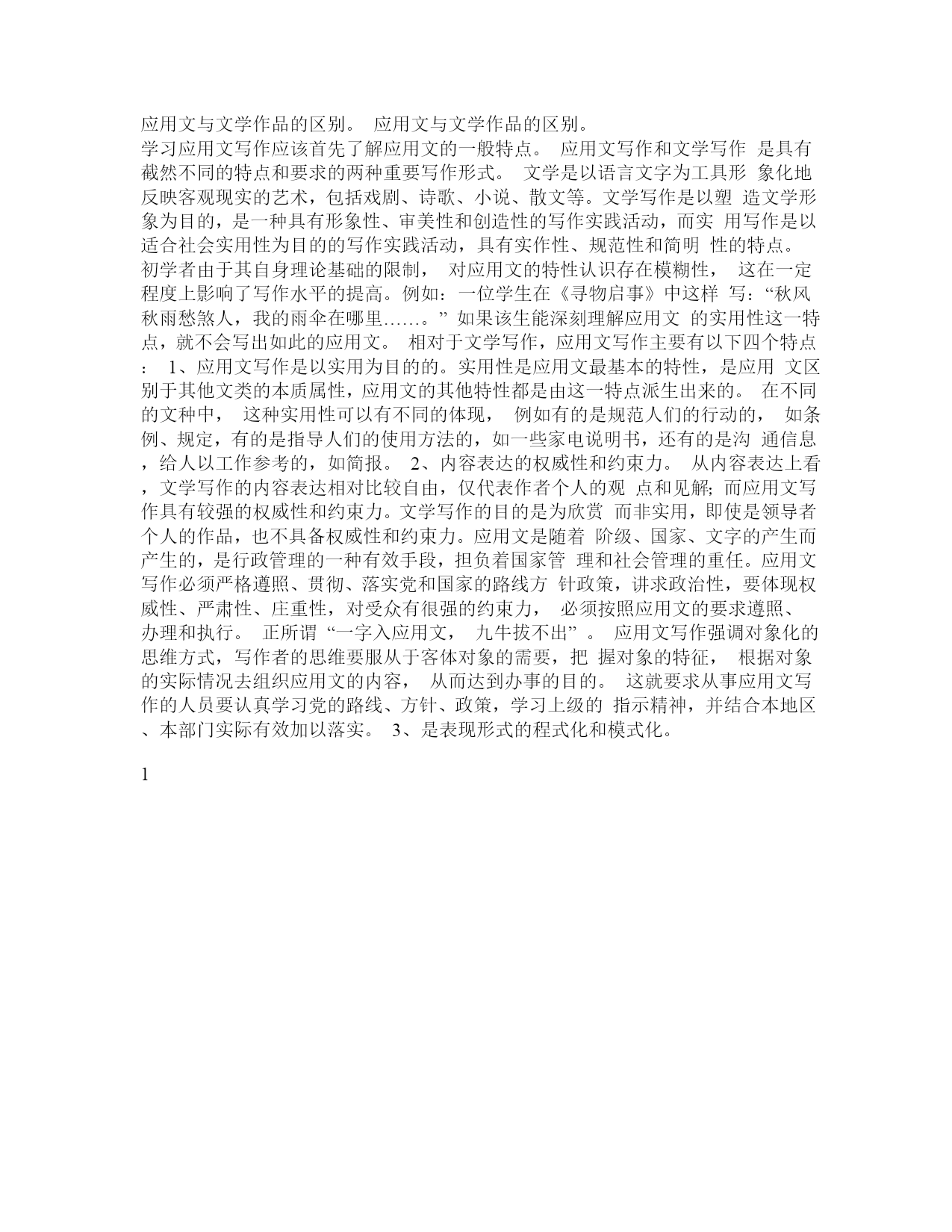 应用文与文学作品的区别。 应用文与文学作品的区别。
学习应用文写作应该首先了解应用文的一般特点。 应用文写作和文学写作 是具有截然不同的特点和要求的两种重要写作形式。 文学是以语言文字为工具形 象化地反映客观现实的艺术，包括戏剧、诗歌、小说、散文等。文学写作是以塑 造文学形象为目的，是一种具有形象性、审美性和创造性的写作实践活动，而实 用写作是以适合社会实用性为目的的写作实践活动，具有实作性、规范性和简明 性的特点。 初学者由于其自身理论基础的限制， 对应用文的特性认识存在模糊性， 这在一定程度上影响了写作水平的提高。例如：一位学生在《寻物启事》中这样 写：“秋风秋雨愁煞人，我的雨伞在哪里……。” 如果该生能深刻理解应用文 的实用性这一特点，就不会写出如此的应用文。 相对于文学写作，应用文写作主要有以下四个特点： 1、应用文写作是以实用为目的的。实用性是应用文最基本的特性，是应用 文区别于其他文类的本质属性，应用文的其他特性都是由这一特点派生出来的。 在不同的文种中， 这种实用性可以有不同的体现， 例如有的是规范人们的行动的， 如条例、规定，有的是指导人们的使用方法的，如一些家电说明书，还有的是沟 通信息，给人以工作参考的，如简报。 2、内容表达的权威性和约束力。 从内容表达上看，文学写作的内容表达相对比较自由，仅代表作者个人的观 点和见解；而应用文写作具有较强的权威性和约束力。文学写作的目的是为欣赏 而非实用，即使是领导者个人的作品，也不具备权威性和约束力。应用文是随着 阶级、国家、文字的产生而产生的，是行政管理的一种有效手段，担负着国家管 理和社会管理的重任。应用文写作必须严格遵照、贯彻、落实党和国家的路线方 针政策，讲求政治性，要体现权威性、严肃性、庄重性，对受众有很强的约束力， 必须按照应用文的要求遵照、办理和执行。 正所谓“一字入应用文， 九牛拔不出”。 应用文写作强调对象化的思维方式，写作者的思维要服从于客体对象的需要，把 握对象的特征， 根据对象的实际情况去组织应用文的内容， 从而达到办事的目的。 这就要求从事应用文写作的人员要认真学习党的路线、方针、政策，学习上级的 指示精神，并结合本地区、本部门实际有效加以落实。 3、是表现形式的程式化和模式化。

1